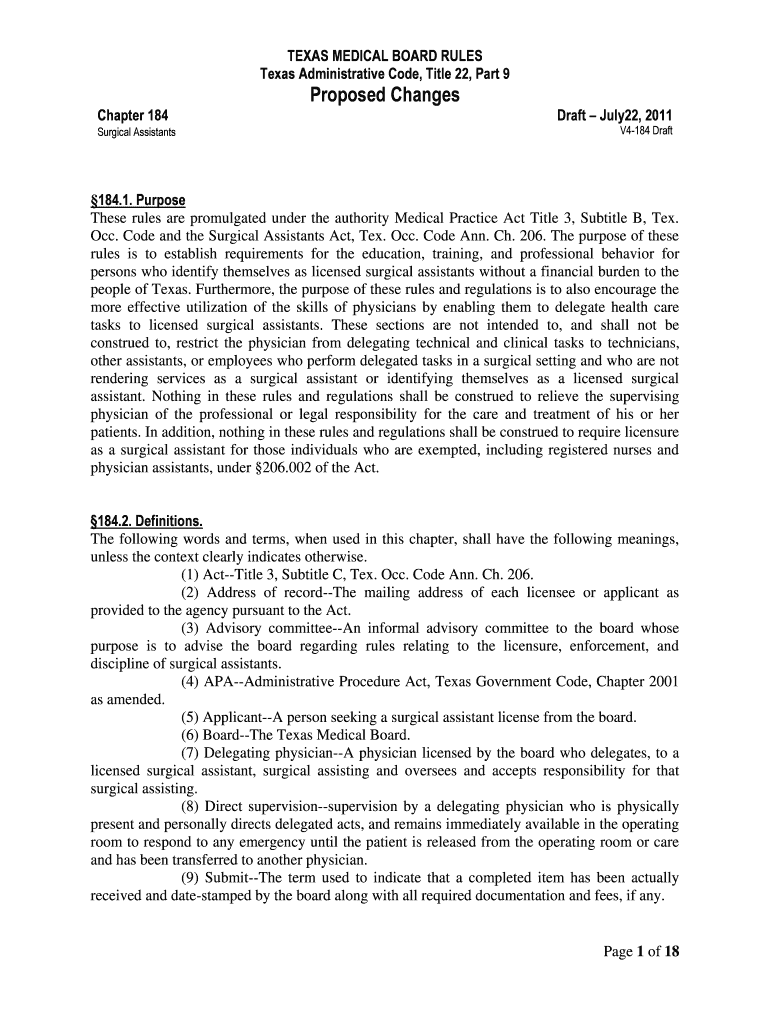 TEXAS MEDICAL BOARD RULES
Texas Administrative Code, Title 22, Part 9
Proposed Changes

Chapter 184
Surgical Assistants

Draft – July22, 2011
V4-184 Draft

§184.1. Purpose
These rules are promulgated under the authority Medical Practice Act Title 3, Subtitle B, Tex. Occ. Code and the Surgical Assistants Act, Tex. Occ. Code Ann. Ch. 206. The purpose of these rules is to establish requirements for the education, training, and professional behavior for persons who identify themselves as licensed surgical assistants without a financial burden to the people of Texas. Furthermore, the purpose of these rules and regulations is to also encourage the more effective utilization of the skills of physicians by enabling them to delegate health care tasks to licensed surgical assistants. These sections are not intended to, and shall not be construed to, restrict the physician from delegating technical and clinical tasks to technicians, other assistants, or employees who perform delegated tasks in a surgical setting and who are not rendering services as a surgical assistant or identifying themselves as a licensed surgical assistant. Nothing in these rules and regulations shall be construed to relieve the supervising physician of the professional or legal responsibility for the care and treatment of his or her patients. In addition, nothing in these rules and regulations shall be construed to require licensure as a surgical assistant for those individuals who are exempted, including registered nurses and physician assistants, under §206.002 of the Act.

§184.2. Definitions.
The following words and terms, when used in this chapter, shall have the following meanings, unless the context clearly indicates otherwise.
(1) Act--Title 3, Subtitle C, Tex. Occ. Code Ann. Ch. 206.
(2) Address of record--The mailing address of each licensee or applicant as provided to the agency pursuant to the Act.
(3) Advisory committee--An informal advisory committee to the board whose purpose is to advise the board regarding rules relating to the licensure, enforcement, and discipline of surgical assistants.
(4) APA--Administrative Procedure Act, Texas Government Code, Chapter 2001 as amended.
(5) Applicant--A person seeking a surgical assistant license from the board.
(6) Board--The Texas Medical Board.
(7) Delegating physician--A physician licensed by the board who delegates, to a licensed surgical assistant, surgical assisting and oversees and accepts responsibility for that surgical assisting.
(8) Direct supervision--supervision by a delegating physician who is physically present and personally directs delegated acts, and remains immediately available in the operating room to respond to any emergency until the patient is released from the operating room or care and has been transferred to another physician.
(9) Submit--The term used to indicate that a completed item has been actually received and date-stamped by the board along with all required documentation and fees, if any.

Page 1 of 18